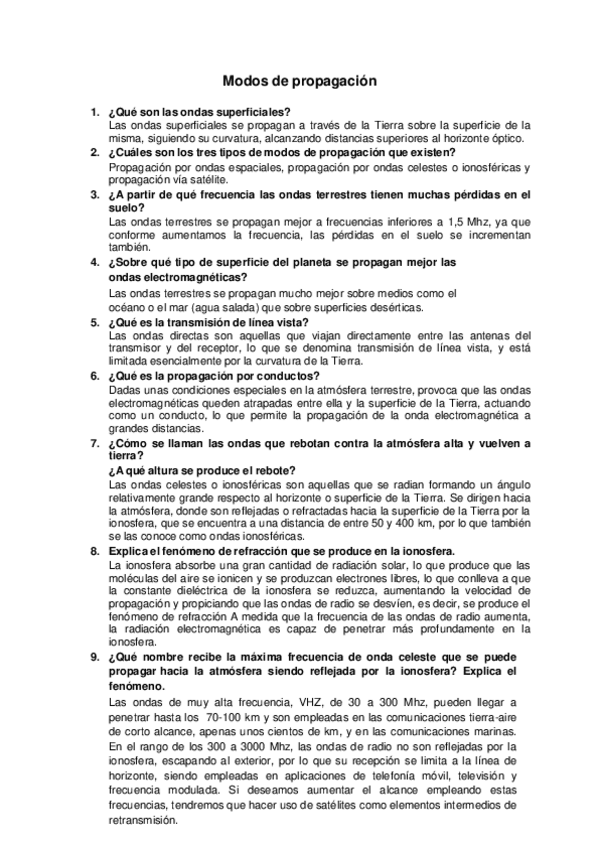 Modos de propagación

1. ¿Qué son las ondas superficiales?
Las ondas superficiales se propagan a través de la Tierra sobre la superficie de la misma, siguiendo su curvatura, alcanzando distancias superiores al horizonte óptico.

2. ¿Cuáles son los tres tipos de modos de propagación que existen?
Propagación por ondas espaciales, propagación por ondas celestes o ionosféricas y propagación vía satélite.

3. ¿A partir de qué frecuencia las ondas terrestres tienen muchas pérdidas en el suelo?
Las ondas terrestres se propagan mejor a frecuencias inferiores a 1,5 Mhz, ya que conforme aumentamos la frecuencia, las pérdidas en el suelo se incrementan también.

4. ¿Sobre qué tipo de superficie del planeta se propagan mejor las ondas electromagnéticas?
Las ondas terrestres se propagan mucho mejor sobre medios como el océano o el mar (agua salada) que sobre superficies desérticas.

5. ¿Qué es la transmisión de línea vista?
Las ondas directas son aquellas que viajan directamente entre las antenas del transmisor y del receptor, lo que se denomina transmisión de línea vista, y está limitada esencialmente por la curvatura de la Tierra.

6. ¿Qué es la propagación por conductos?
Dadas unas condiciones especiales en la atmósfera terrestre, provoca que las ondas electromagnéticas queden atrapadas entre ella y la superficie de la Tierra, actuando como un conducto, lo que permite la propagación de la onda electromagnética a grandes distancias.

7. ¿Cómo se llaman las ondas que rebotan contra la atmósfera alta y vuelven a tierra?
¿A qué altura se produce el rebote?
Las ondas celestes o ionosféricas son aquellas que se radian formando un ángulo relativamente grande respecto al horizonte o superficie de la Tierra. Se dirigen hacia la atmósfera, donde son reflejadas o refractadas hacia la superficie de la Tierra por la ionosfera, que se encuentra a una distancia de entre 50 y 400 km, por lo que también se las conoce como ondas ionosféricas.

8. Explica el fenómeno de refracción que se produce en la ionosfera.
La ionosfera absorbe una gran cantidad de radiación solar, lo que produce que las moléculas del aire se ionicen y se produzcan electrones libres, lo que conlleva a que la constante dieléctrica de la ionosfera se reduzca, aumentando la velocidad de propagación y propiciando que las ondas de radio se desvíen, es decir, se produce el fenómeno de refracción A medida que la frecuencia de las ondas de radio aumenta, la radiación electromagnética es capaz de penetrar más profundamente en la ionosfera.

9. ¿Qué nombre recibe la máxima frecuencia de onda celeste que se puede propagar hacia la atmósfera siendo reflejada por la ionosfera? Explica el fenómeno.
Las ondas de muy alta frecuencia, VHZ, de 30 a 300 Mhz, pueden llegar a penetrar hasta los 70-100 km y son empleadas en las comunicaciones tierra-aire de corto alcance, apenas unos cientos de km, y en las comunicaciones marinas. En el rango de los 300 a 3000 Mhz, las ondas de radio no son reflejadas por la ionosfera, escapando al exterior, por lo que su recepción se limita a la línea de horizonte, siendo empleadas en aplicaciones de telefonía móvil, televisión y frecuencia modulada. Si deseamos aumentar el alcance empleando estas frecuencias, tendremos que hacer uso de satélites como elementos intermedios de retransmisión.